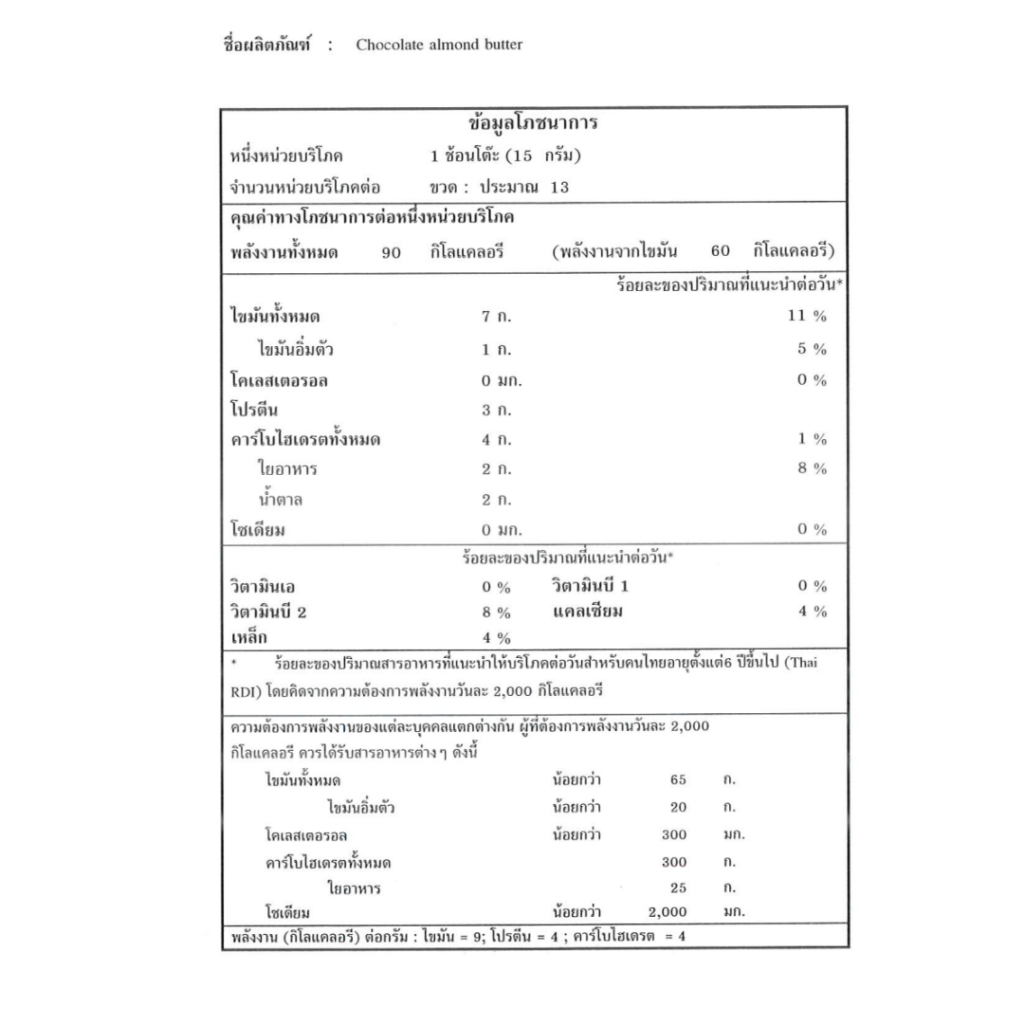 ชื่อผลิตภัณฑ์ : Chocolate almond butter

ข้อมูลโภชนาการ

หนึ่งหน่วยบริโภค 1 ช้อนโต๊ะ (15 กรัม)

จำนวนหน่วยบริโภคต่อ ขวด : ประมาณ 13

คุณค่าทางโภชนาการต่อหนึ่งหน่วยบริโภค

พลังงานทั้งหมด 90 กิโลแคลอรี (พลังงานจากไขมัน 60 กิโลแคลอรี)

ร้อยละของปริมาณที่แนะนำต่อวัน*

| | | |
|---|---|---|
| ไขมันทั้งหมด | 7 ก. | 11 % |
| ไขมันอิ่มตัว | 1 ก. | 5 % |
| โคเลสเตอรอล | 0 มก. | 0 % |
| โปรตีน | 3 ก. | |
| คาร์โบไฮเดรตทั้งหมด | 4 ก. | 1 % |
| ใยอาหาร | 2 ก. | 8 % |
| น้ำตาล | 2 ก. | |
| โซเดียม | 0 มก. | 0 % |

ร้อยละของปริมาณที่แนะนำต่อวัน*

| | | | |
|---|---|---|---|
| วิตามินเอ | 0 % | วิตามินบี 1 | 0 % |
| วิตามินบี 2 | 8 % | แคลเซียม | 4 % |
| เหล็ก | 4 % | | |

* ร้อยละของปริมาณสารอาหารที่แนะนำให้บริโภคต่อวันสำหรับคนไทยอายุตั้งแต่6 ปีขึ้นไป (Thai RDI) โดยคิดจากความต้องการพลังงานวันละ 2,000 กิโลแคลอรี

ความต้องการพลังงานของแต่ละบุคคลแตกต่างกัน ผู้ที่ต้องการพลังงานวันละ 2,000 กิโลแคลอรี ควรได้รับสารอาหารต่าง ๆ ดังนี้

| | | | |
|---|---|---|---|
| ไขมันทั้งหมด | น้อยกว่า | 65 | ก. |
| ไขมันอิ่มตัว | น้อยกว่า | 20 | ก. |
| โคเลสเตอรอล | น้อยกว่า | 300 | มก. |
| คาร์โบไฮเดรตทั้งหมด | | 300 | ก. |
| ใยอาหาร | | 25 | ก. |
| โซเดียม | น้อยกว่า | 2,000 | มก. |

พลังงาน (กิโลแคลอรี) ต่อกรัม : ไขมัน = 9; โปรตีน = 4 ; คาร์โบไฮเดรต = 4